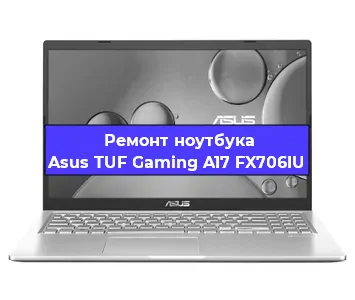 ASUS

Ремонт ноутбука
Asus TUF Gaming A17 FX706IU

ASUS